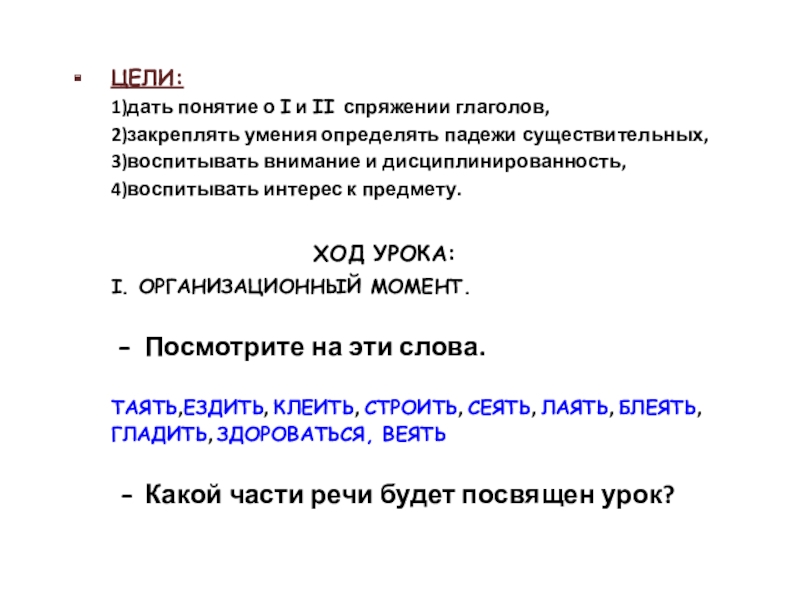 ЦЕЛИ:
1)дать понятие о I и II спряжении глаголов,
2)закреплять умения определять падежи существительных,
3)воспитывать внимание и дисциплинированность,
4)воспитывать интерес к предмету.

ХОД УРОКА:
I. ОРГАНИЗАЦИОННЫЙ МОМЕНТ.

– Посмотрите на эти слова.

ТАЯТЬ,ЕЗДИТЬ, КЛЕИТЬ, СТРОИТЬ, СЕЯТЬ, ЛАЯТЬ, БЛЕЯТЬ, ГЛАДИТЬ, ЗДОРОВАТЬСЯ, ВЕЯТЬ

– Какой части речи будет посвящен урок?